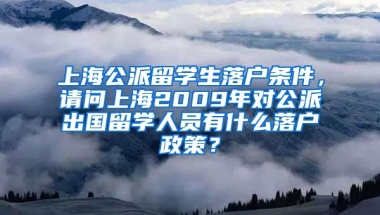 上海公派留学生落户条件，请问上海2009年对公派出国留学人员有什么落户政策？